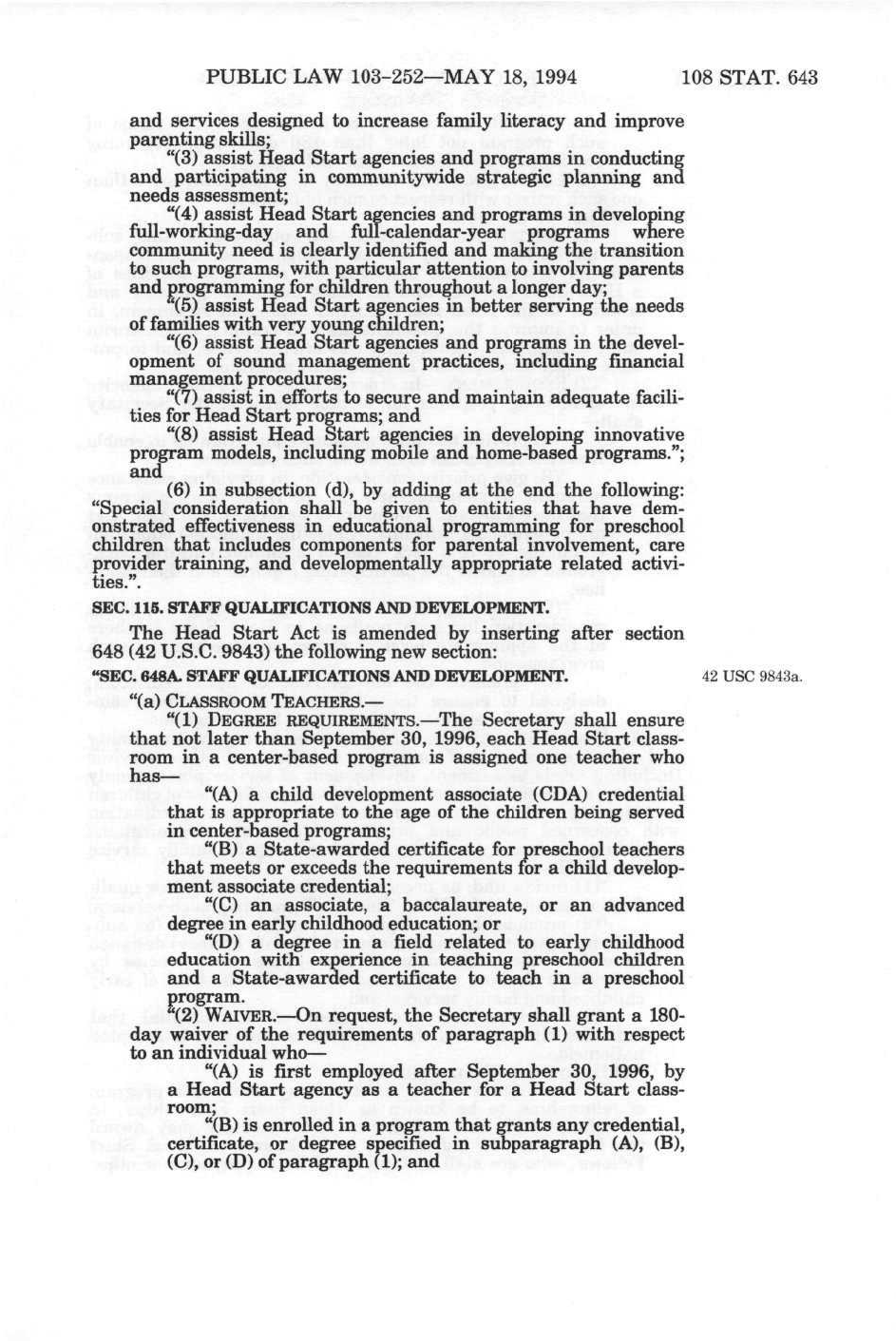 PUBLIC LAW 103-252—MAY 18, 1994 108 STAT. 643

and services designed to increase family literacy and improve parenting skills;

"(3) assist Head Start agencies and programs in conducting and participating in communitywide strategic planning and needs assessment;

"(4) assist Head Start agencies and programs in developing full-working-day and full-calendar-year programs where community need is clearly identified and making the transition to such programs, with particular attention to involving parents and programming for children throughout a longer day;

"(5) assist Head Start agencies in better serving the needs of families with very young children;

"(6) assist Head Start agencies and programs in the development of sound management practices, including financial management procedures;

"(7) assist in efforts to secure and maintain adequate facilities for Head Start programs; and

"(8) assist Head Start agencies in developing innovative program models, including mobile and home-based programs."; and

(6) in subsection (d), by adding at the end the following: "Special consideration shall be given to entities that have demonstrated effectiveness in educational programming for preschool children that includes components for parental involvement, care provider training, and developmentally appropriate related activities.".

SEC. 115. STAFF QUALIFICATIONS AND DEVELOPMENT.

The Head Start Act is amended by inserting after section 648 (42 U.S.C. 9843) the following new section:

"SEC. 648A. STAFF QUALIFICATIONS AND DEVELOPMENT.

42 USC 9843a.

"(a) CLASSROOM TEACHERS.—

"(1) DEGREE REQUIREMENTS.—The Secretary shall ensure that not later than September 30, 1996, each Head Start classroom in a center-based program is assigned one teacher who has—

"(A) a child development associate (CDA) credential that is appropriate to the age of the children being served in center-based programs;

"(B) a State-awarded certificate for preschool teachers that meets or exceeds the requirements for a child development associate credential;

"(C) an associate, a baccalaureate, or an advanced degree in early childhood education; or

"(D) a degree in a field related to early childhood education with experience in teaching preschool children and a State-awarded certificate to teach in a preschool program.

"(2) WAIVER.—On request, the Secretary shall grant a 180-day waiver of the requirements of paragraph (1) with respect to an individual who—

"(A) is first employed after September 30, 1996, by a Head Start agency as a teacher for a Head Start classroom;

"(B) is enrolled in a program that grants any credential, certificate, or degree specified in subparagraph (A), (B), (C), or (D) of paragraph (1); and